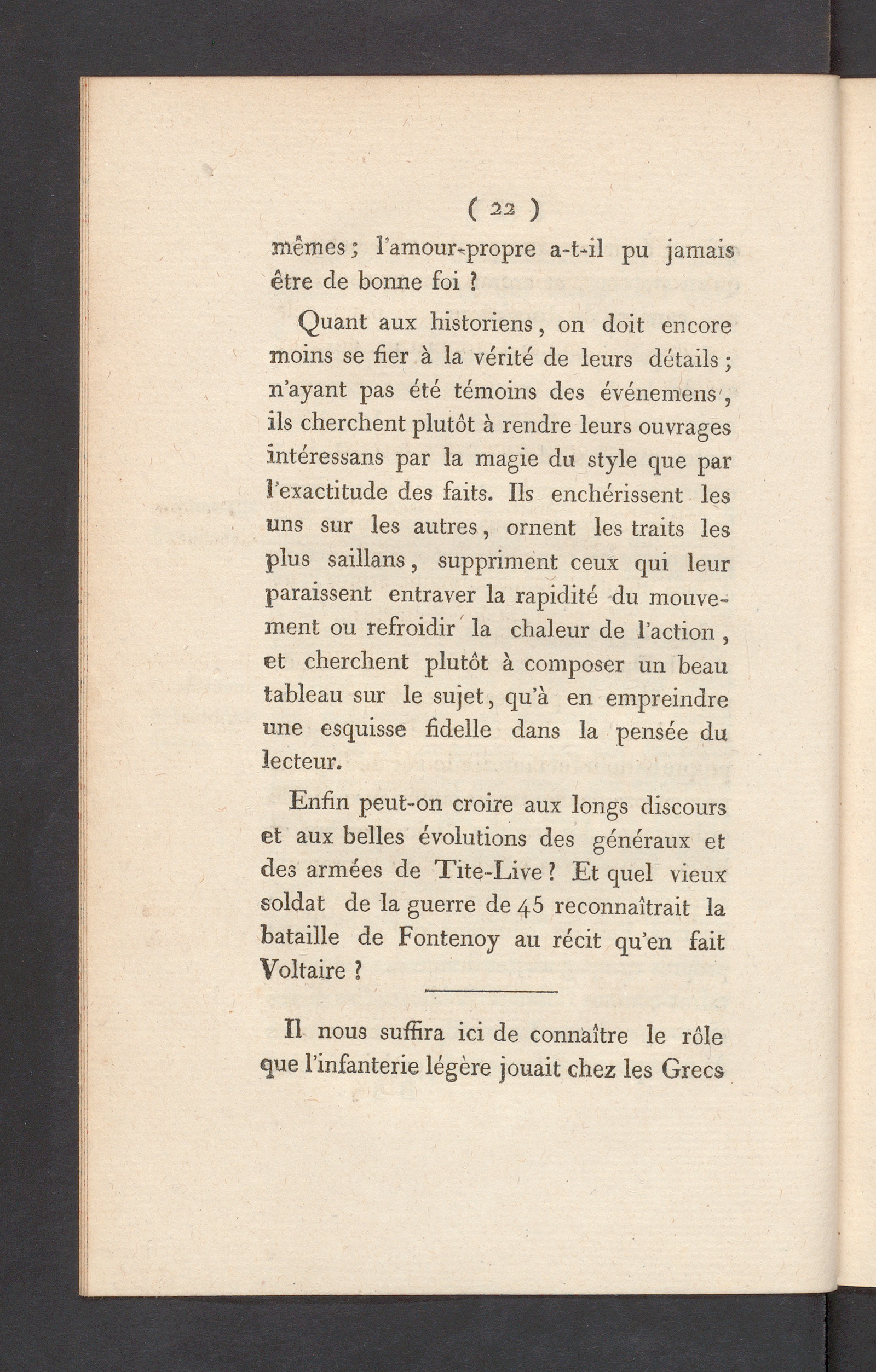 ( 22 )

mêmes ; l'amour-propre a-t-il pu jamais être de bonne foi ?

Quant aux historiens, on doit encore moins se fier à la vérité de leurs détails ; n'ayant pas été témoins des événemens, ils cherchent plutôt à rendre leurs ouvrages intéressans par la magie du style que par l'exactitude des faits. Ils enchérissent les uns sur les autres, ornent les traits les plus saillans, suppriment ceux qui leur paraissent entraver la rapidité du mouvement ou refroidir la chaleur de l'action, et cherchent plutôt à composer un beau tableau sur le sujet, qu'à en empreindre une esquisse fidelle dans la pensée du lecteur.

Enfin peut-on croire aux longs discours et aux belles évolutions des généraux et des armées de Tite-Live ? Et quel vieux soldat de la guerre de 45 reconnaîtrait la bataille de Fontenoy au récit qu'en fait Voltaire ?

Il nous suffira ici de connaître le rôle que l'infanterie légère jouait chez les Grecs